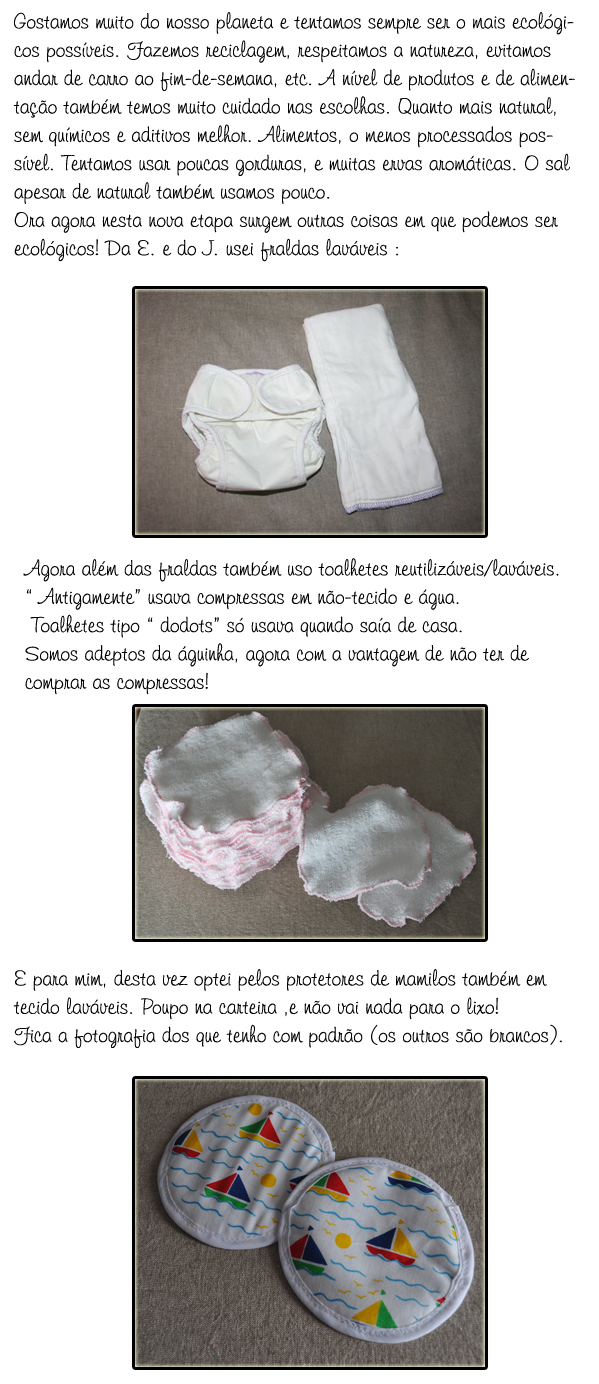 Gostamos muito do nosso planeta e tentamos sempre ser o mais ecológicos possíveis. Fazemos reciclagem, respeitamos a natureza, evitamos andar de carro ao fim-de-semana, etc. A nível de produtos e de alimentação também temos muito cuidado nas escolhas. Quanto mais natural, sem químicos e aditivos melhor. Alimentos, o menos processados possível. Tentamos usar poucas gorduras, e muitas ervas aromáticas. O sal apesar de natural também usamos pouco.
Ora agora nesta nova etapa surgem outras coisas em que podemos ser ecológicos! Da E. e do J. usei fraldas laváveis :

Agora além das fraldas também uso toalhetes reutilizáveis/laváveis.
" Antigamente" usava compressas em não-tecido e água.
Toalhetes tipo " dodots" só usava quando saía de casa.
Somos adeptos da águinha, agora com a vantagem de não ter de comprar as compressas!

E para mim, desta vez optei pelos protetores de mamilos também em tecido laváveis. Poupo na carteira ,e não vai nada para o lixo!
Fica a fotografia dos que tenho com padrão (os outros são brancos).